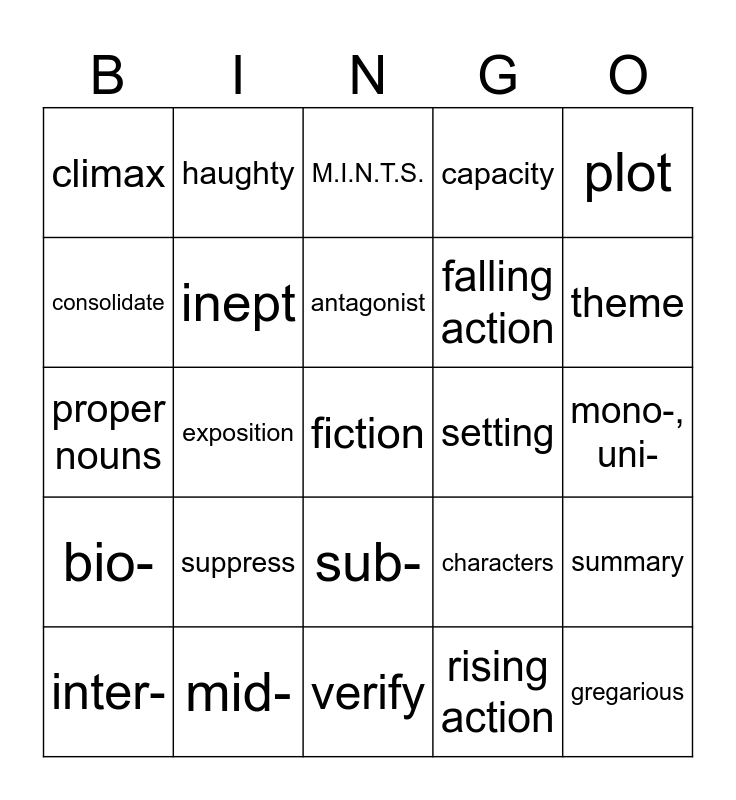 | B | I | N | G | O |
|---|---|---|---|---|
| climax | haughty | M.I.N.T.S. | capacity | plot |
| consolidate | inept | antagonist | falling action | theme |
| proper nouns | exposition | fiction | setting | mono-, uni- |
| bio- | suppress | sub- | characters | summary |
| inter- | mid- | verify | rising action | gregarious |